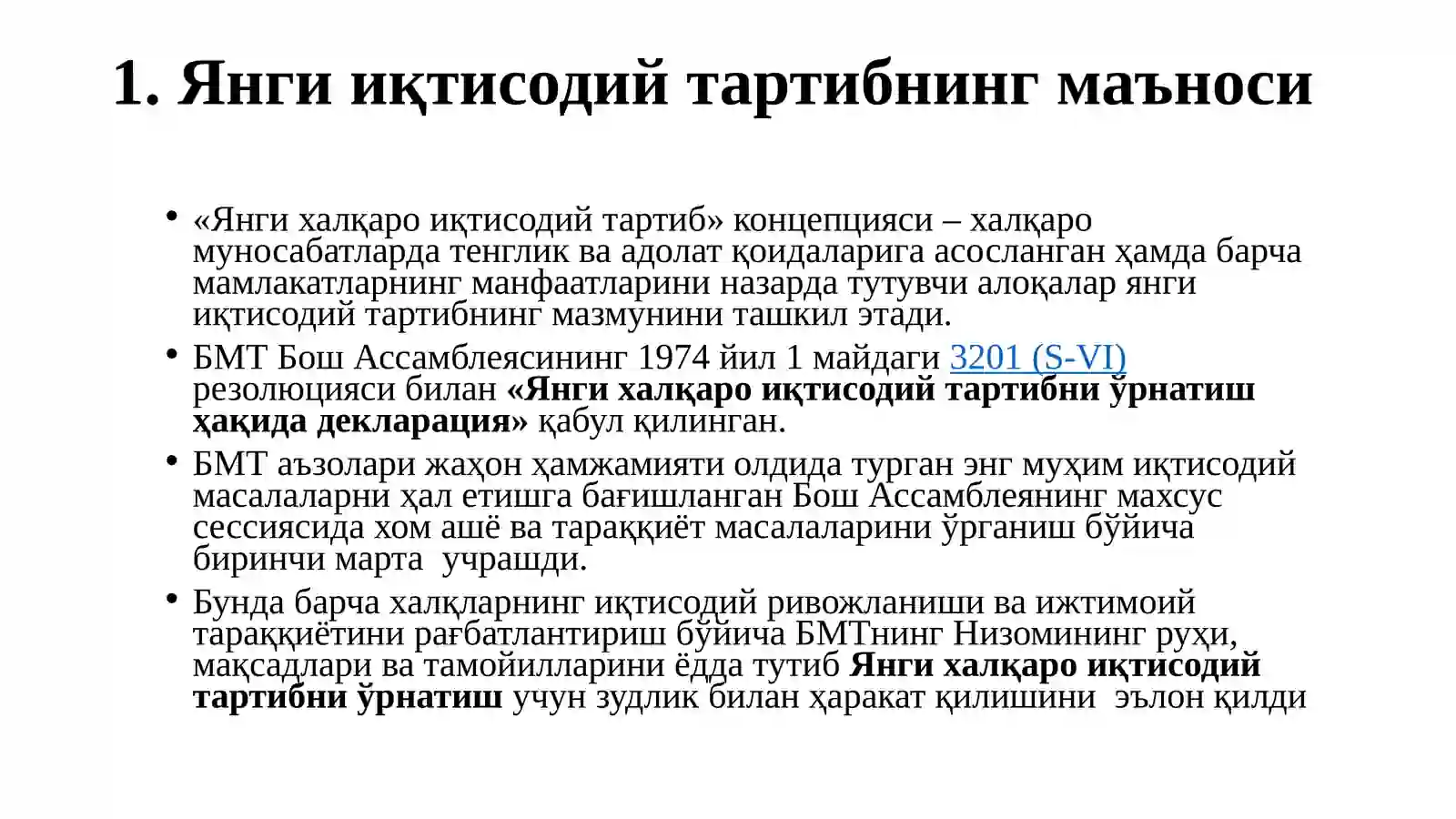 1. Янги иқтисодий тартибнинг маъноси

• «Янги халқаро иқтисодий тартиб» концепцияси – халқаро муносабатларда тенглик ва адолат қоидаларига асосланган ҳамда барча мамлакатларнинг манфаатларини назарда тутувчи алоқалар янги иқтисодий тартибнинг мазмунини ташкил этади.

• БМТ Бош Ассамблеясининг 1974 йил 1 майдаги 3201 (S-VI) резолюцияси билан «Янги халқаро иқтисодий тартибни ўрнатиш ҳақида декларация» қабул қилинган.

• БМТ аъзолари жаҳон ҳамжамияти олдида турган энг муҳим иқтисодий масалаларни ҳал етишга бағишланган Бош Ассамблеянинг махсус сессиясида хом ашё ва тараққиёт масалаларини ўрганиш бўйича биринчи марта учрашди.

• Бунда барча халқларнинг иқтисодий ривожланиши ва ижтимоий тараққиётини рағбатлантириш бўйича БМТнинг Низомининг руҳи, мақсадлари ва тамойилларини ёдда тутиб Янги халқаро иқтисодий тартибни ўрнатиш учун зудлик билан ҳаракат қилишини эълон қилди